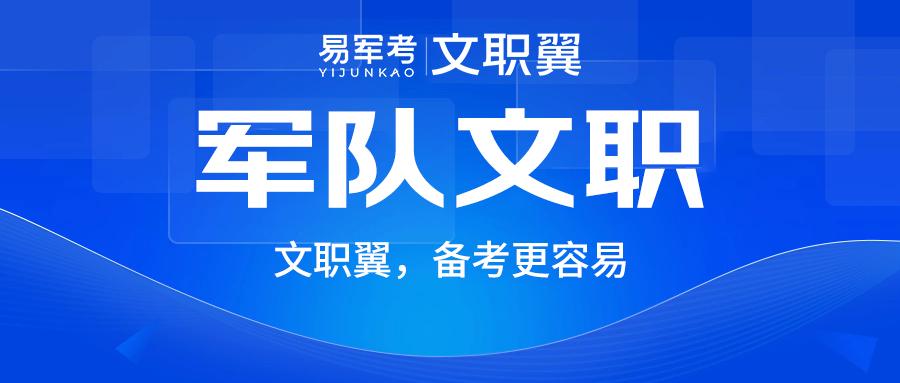 易军考
YIJUNKAO
文职翼

军队文职

文职翼，备考更容易